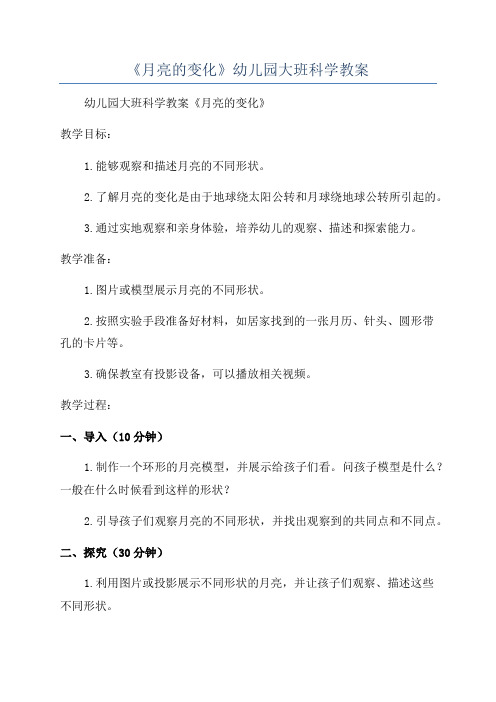 《月亮的变化》幼儿园大班科学教案

幼儿园大班科学教案《月亮的变化》

教学目标：

1.能够观察和描述月亮的不同形状。

2.了解月亮的变化是由于地球绕太阳公转和月球绕地球公转所引起的。

3.通过实地观察和亲身体验，培养幼儿的观察、描述和探索能力。

教学准备：

1.图片或模型展示月亮的不同形状。

2.按照实验手段准备好材料，如居家找到的一张月历、针头、圆形带孔的卡片等。

3.确保教室有投影设备，可以播放相关视频。

教学过程：

一、导入（10分钟）

1.制作一个环形的月亮模型，并展示给孩子们看。问孩子模型是什么？一般在什么时候看到这样的形状？

2.引导孩子们观察月亮的不同形状，并找出观察到的共同点和不同点。

二、探究（30分钟）

1.利用图片或投影展示不同形状的月亮，并让孩子们观察、描述这些不同形状。